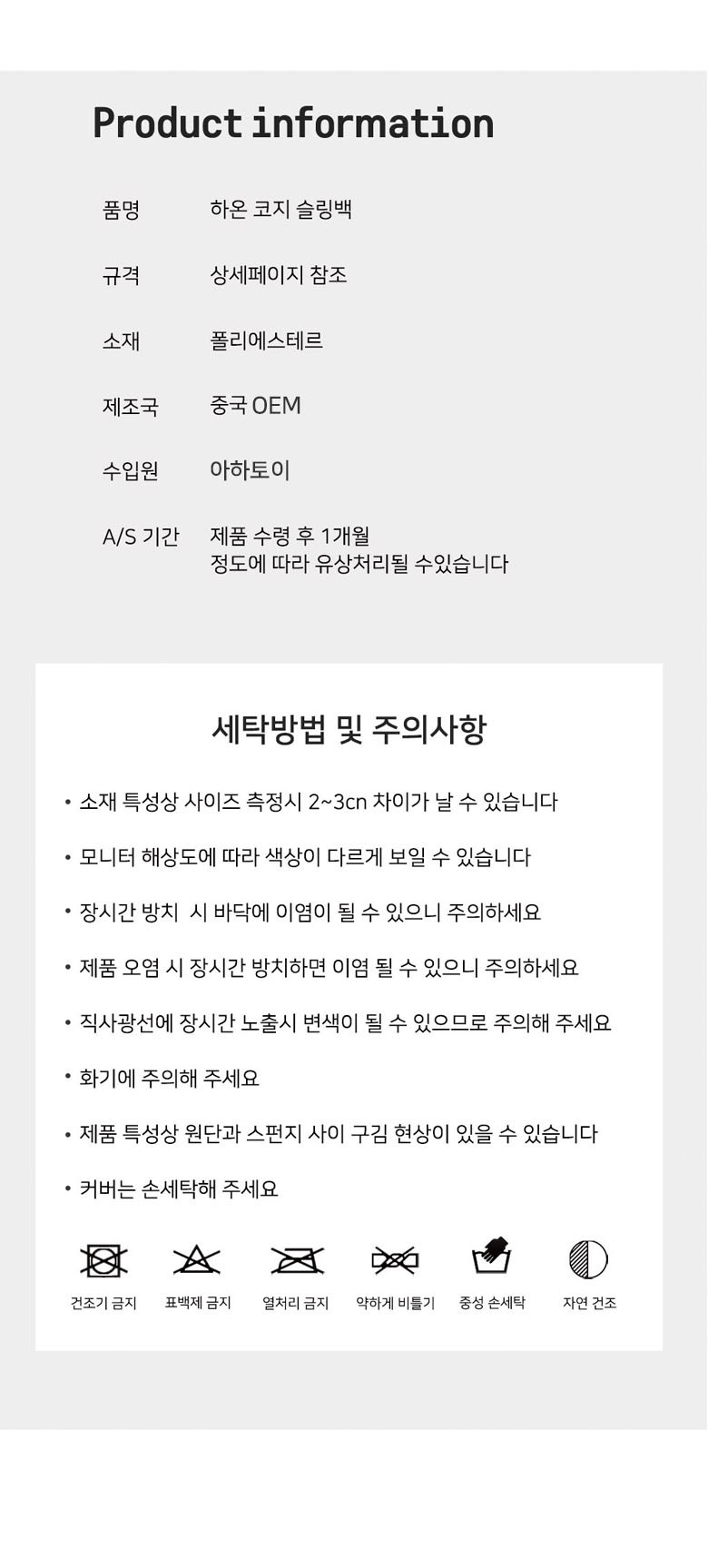 Product information

품명
하온 코지 슬링백

규격
상세페이지 참조

소재
폴리에스테르

제조국
중국 OEM

수입원
아하토이

A/S 기간
제품 수령 후 1개월
정도에 따라 유상처리될 수있습니다

세탁방법 및 주의사항

• 소재 특성상 사이즈 측정시 2~3cn 차이가 날 수 있습니다

• 모니터 해상도에 따라 색상이 다르게 보일 수 있습니다

• 장시간 방치 시 바닥에 이염이 될 수 있으니 주의하세요

• 제품 오염 시 장시간 방치하면 이염 될 수 있으니 주의하세요

• 직사광선에 장시간 노출시 변색이 될 수 있으므로 주의해 주세요

• 화기에 주의해 주세요

• 제품 특성상 원단과 스펀지 사이 구김 현상이 있을 수 있습니다

• 커버는 손세탁해 주세요

건조기 금지 표백제 금지 열처리 금지 약하게 비틀기 중성 손세탁 자연 건조